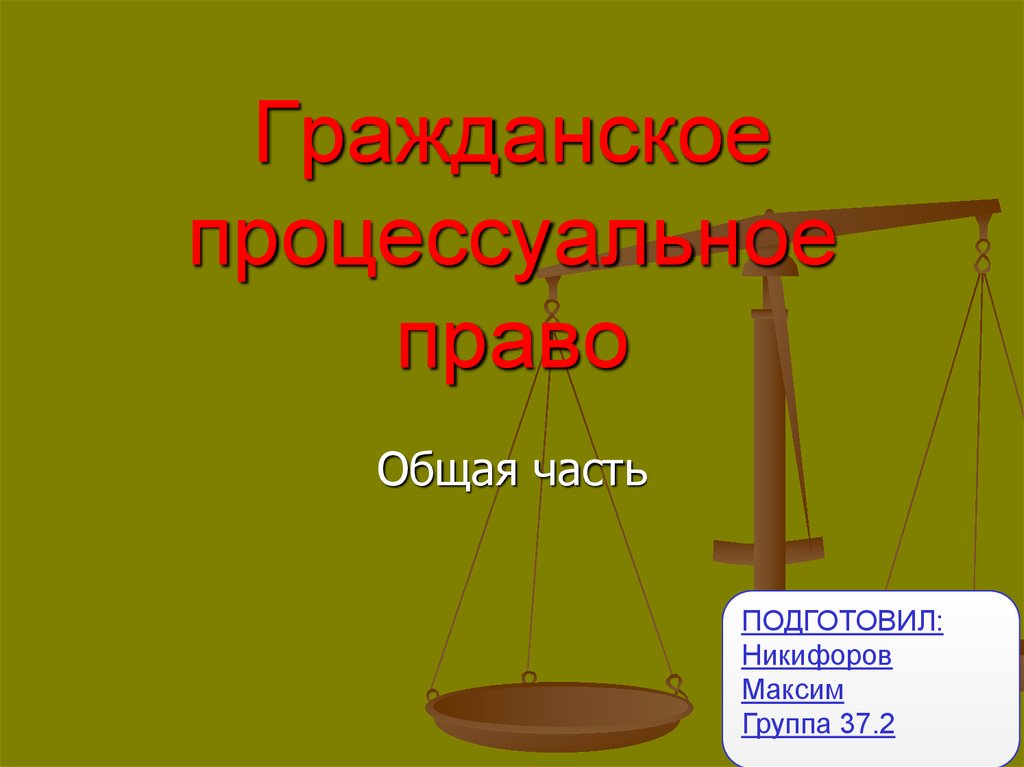 Гражданское процессуальное право

Общая часть

ПОДГОТОВИЛ:
Никифоров
Максим
Группа 37.2